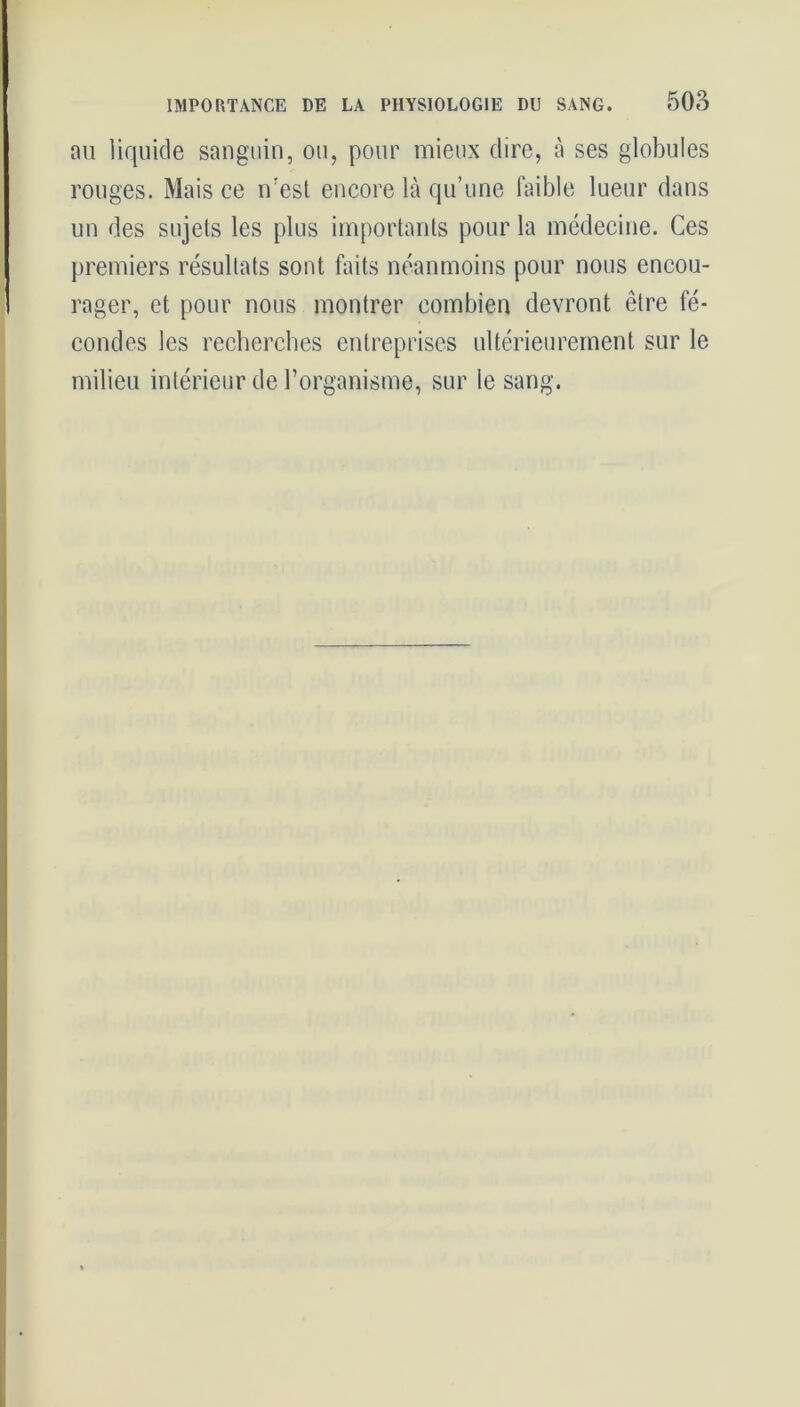 IMPORTANCE DE LA PHYSIOLOGIE DU SANG. 503

au liquide sanguin, ou, pour mieux dire, à ses globules rouges. Mais ce n'est encore là qu'une faible lueur dans un des sujets les plus importants pour la médecine. Ces premiers résultats sont faits néanmoins pour nous encourager, et pour nous montrer combien devront être fécondes les recherches entreprises ultérieurement sur le milieu intérieur de l'organisme, sur le sang.